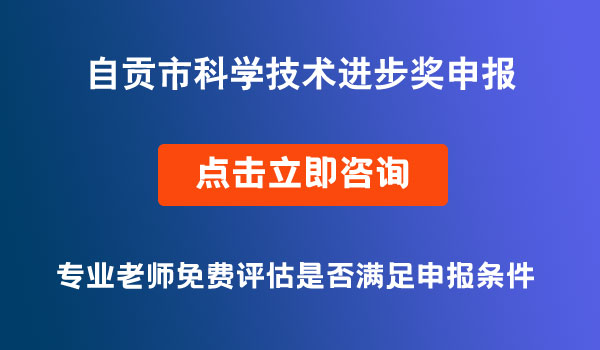 自贡市科学技术进步奖申报

点击立即咨询

专业老师免费评估是否满足申报条件